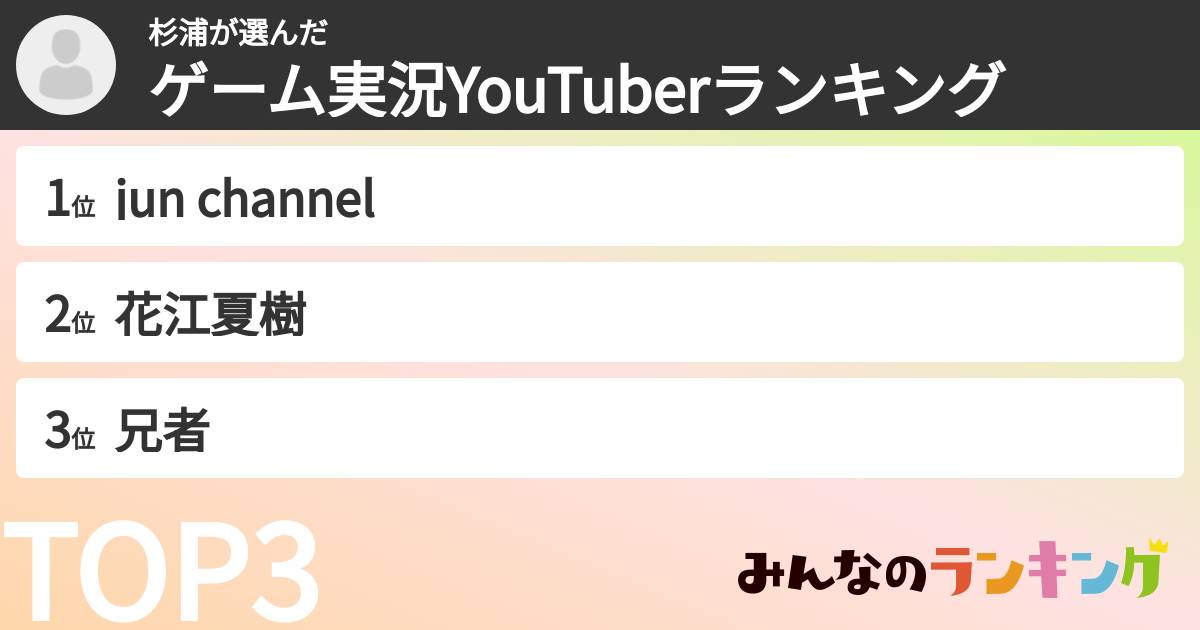 杉浦が選んだ
ゲーム実況YouTuberランキング

1位 jun channel

2位 花江夏樹

3位 兄者

TOP3

みんなのランキング